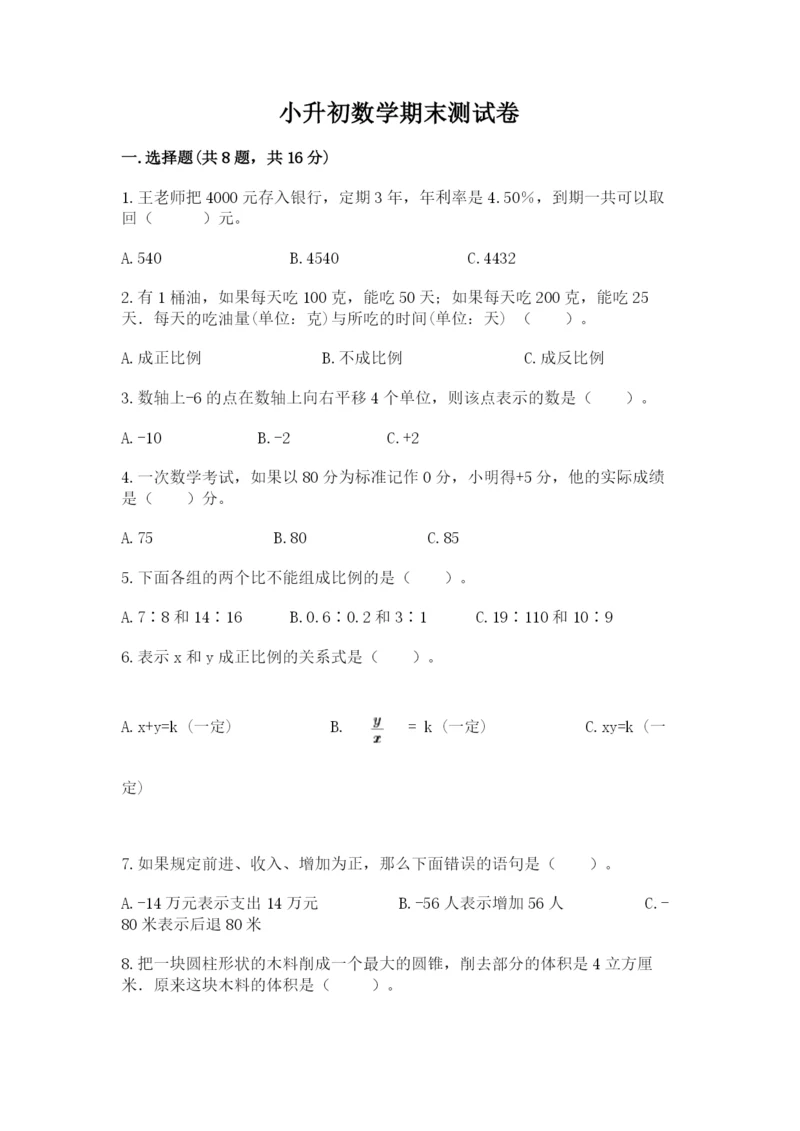 小升初数学期末测试卷

一.选择题(共8题，共16分)

1.王老师把4000元存入银行，定期3年，年利率是4.50%，到期一共可以取回（　　）元。

A.540　　B.4540　　C.4432

2.有1桶油，如果每天吃100克，能吃50天；如果每天吃200克，能吃25天．每天的吃油量(单位：克)与所吃的时间(单位：天)（　　）。

A.成正比例　　B.不成比例　　C.成反比例

3.数轴上-6的点在数轴上向右平移4个单位，则该点表示的数是（　　）。

A.-10　　B.-2　　C.+2

4.一次数学考试，如果以80分为标准记作0分，小明得+5分，他的实际成绩是（　　）分。

A.75　　B.80　　C.85

5.下面各组的两个比不能组成比例的是（　　）。

A.7∶8和14∶16　　B.0.6∶0.2和3∶1　　C.19∶110和10∶9

6.表示x和y成正比例的关系式是（　　）。

A.x+y=k（一定）　　B. $\frac{y}{x}$ = k（一定）　　C.xy=k（一定）

7.如果规定前进、收入、增加为正，那么下面错误的语句是（　　）。

A.-14万元表示支出14万元　　B.-56人表示增加56人　　C.-80米表示后退80米

8.把一块圆柱形状的木料削成一个最大的圆锥，削去部分的体积是4立方厘米．原来这块木料的体积是（　　）。